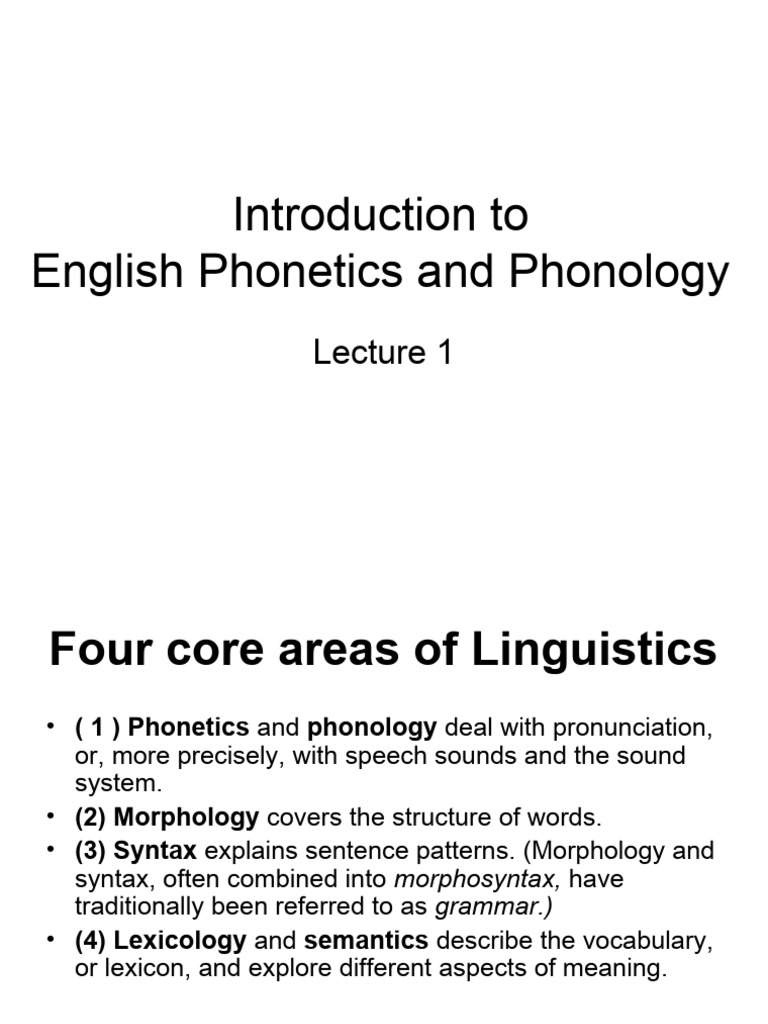 Introduction to
English Phonetics and Phonology

Lecture 1

Four core areas of Linguistics

• ( 1 ) Phonetics and phonology deal with pronunciation, or, more precisely, with speech sounds and the sound system.
• (2) Morphology covers the structure of words.
• (3) Syntax explains sentence patterns. (Morphology and syntax, often combined into morphosyntax, have traditionally been referred to as grammar.)
• (4) Lexicology and semantics describe the vocabulary, or lexicon, and explore different aspects of meaning.